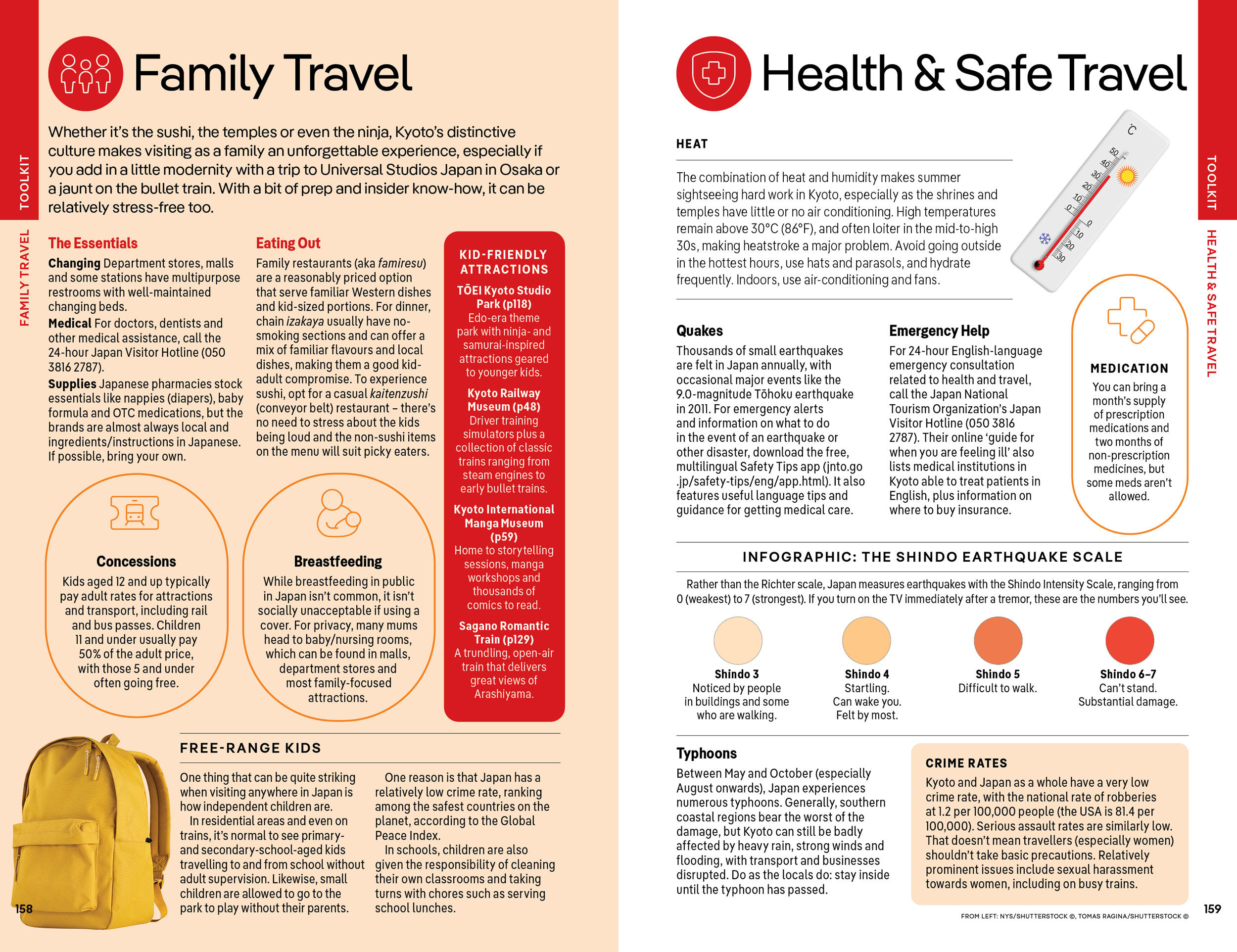 TOOLKIT

FAMILY TRAVEL

Family Travel

Whether it's the sushi, the temples or even the ninja, Kyoto's distinctive culture makes visiting as a family an unforgettable experience, especially if you add in a little modernity with a trip to Universal Studios Japan in Osaka or a jaunt on the bullet train. With a bit of prep and insider know-how, it can be relatively stress-free too.

The Essentials

Changing Department stores, malls and some stations have multipurpose restrooms with well-maintained changing beds.
Medical For doctors, dentists and other medical assistance, call the 24-hour Japan Visitor Hotline (050 3816 2787).
Supplies Japanese pharmacies stock essentials like nappies (diapers), baby formula and OTC medications, but the brands are almost always local and ingredients/instructions in Japanese. If possible, bring your own.

Eating Out

Family restaurants (aka famiresu) are a reasonably priced option that serve familiar Western dishes and kid-sized portions. For dinner, chain izakaya usually have no-smoking sections and can offer a mix of familiar flavours and local dishes, making them a good kid-adult compromise. To experience sushi, opt for a casual kaitenzushi (conveyor belt) restaurant – there's no need to stress about the kids being loud and the non-sushi items on the menu will suit picky eaters.

KID-FRIENDLY ATTRACTIONS

TŌEI Kyoto Studio Park (p118)
Edo-era theme park with ninja- and samurai-inspired attractions geared to younger kids.

Kyoto Railway Museum (p48)
Driver training simulators plus a collection of classic trains ranging from steam engines to early bullet trains.

Kyoto International Manga Museum (p59)
Home to storytelling sessions, manga workshops and thousands of comics to read.

Sagano Romantic Train (p129)
A trundling, open-air train that delivers great views of Arashiyama.

Concessions

Kids aged 12 and up typically pay adult rates for attractions and transport, including rail and bus passes. Children 11 and under usually pay 50% of the adult price, with those 5 and under often going free.

Breastfeeding

While breastfeeding in public in Japan isn't common, it isn't socially unacceptable if using a cover. For privacy, many mums head to baby/nursing rooms, which can be found in malls, department stores and most family-focused attractions.

FREE-RANGE KIDS

One thing that can be quite striking when visiting anywhere in Japan is how independent children are.
In residential areas and even on trains, it's normal to see primary- and secondary-school-aged kids travelling to and from school without adult supervision. Likewise, small children are allowed to go to the park to play without their parents.

One reason is that Japan has a relatively low crime rate, ranking among the safest countries on the planet, according to the Global Peace Index.
In schools, children are also given the responsibility of cleaning their own classrooms and taking turns with chores such as serving school lunches.

158

Health & Safe Travel

TOOLKIT

HEALTH & SAFE TRAVEL

HEAT

The combination of heat and humidity makes summer sightseeing hard work in Kyoto, especially as the shrines and temples have little or no air conditioning. High temperatures remain above 30°C (86°F), and often loiter in the mid-to-high 30s, making heatstroke a major problem. Avoid going outside in the hottest hours, use hats and parasols, and hydrate frequently. Indoors, use air-conditioning and fans.

°C 50 40 30 20 10 0 0 10 20 30

Quakes

Thousands of small earthquakes are felt in Japan annually, with occasional major events like the 9.0-magnitude Tōhoku earthquake in 2011. For emergency alerts and information on what to do in the event of an earthquake or other disaster, download the free, multilingual Safety Tips app (jnto.go.jp/safety-tips/eng/app.html). It also features useful language tips and guidance for getting medical care.

Emergency Help

For 24-hour English-language emergency consultation related to health and travel, call the Japan National Tourism Organization's Japan Visitor Hotline (050 3816 2787). Their online 'guide for when you are feeling ill' also lists medical institutions in Kyoto able to treat patients in English, plus information on where to buy insurance.

MEDICATION

You can bring a month's supply of prescription medications and two months of non-prescription medicines, but some meds aren't allowed.

INFOGRAPHIC: THE SHINDO EARTHQUAKE SCALE

Rather than the Richter scale, Japan measures earthquakes with the Shindo Intensity Scale, ranging from 0 (weakest) to 7 (strongest). If you turn on the TV immediately after a tremor, these are the numbers you'll see.

Shindo 3
Noticed by people in buildings and some who are walking.

Shindo 4
Startling. Can wake you. Felt by most.

Shindo 5
Difficult to walk.

Shindo 6–7
Can't stand. Substantial damage.

Typhoons

Between May and October (especially August onwards), Japan experiences numerous typhoons. Generally, southern coastal regions bear the worst of the damage, but Kyoto can still be badly affected by heavy rain, strong winds and flooding, with transport and businesses disrupted. Do as the locals do: stay inside until the typhoon has passed.

CRIME RATES

Kyoto and Japan as a whole have a very low crime rate, with the national rate of robberies at 1.2 per 100,000 people (the USA is 81.4 per 100,000). Serious assault rates are similarly low. That doesn't mean travellers (especially women) shouldn't take basic precautions. Relatively prominent issues include sexual harassment towards women, including on busy trains.

FROM LEFT: NYS/SHUTTERSTOCK ©, TOMAS RAGINA/SHUTTERSTOCK ©

159